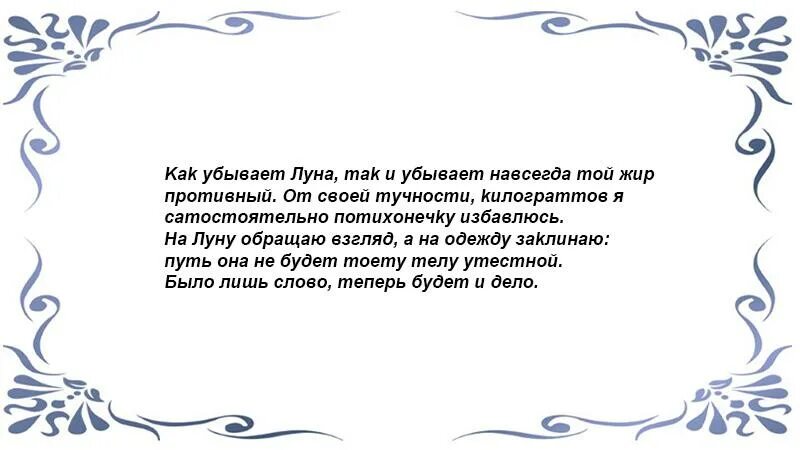 Как убывает Луна, так и убывает навсегда той жир противный. От своей тучности, килограттов я сатостоятельно потихонечку избавлюсь.
На Луну обращаю взгляд, а на одежду заклинаю: путь она не будет тоету телу утестной.
Было лишь слово, теперь будет и дело.